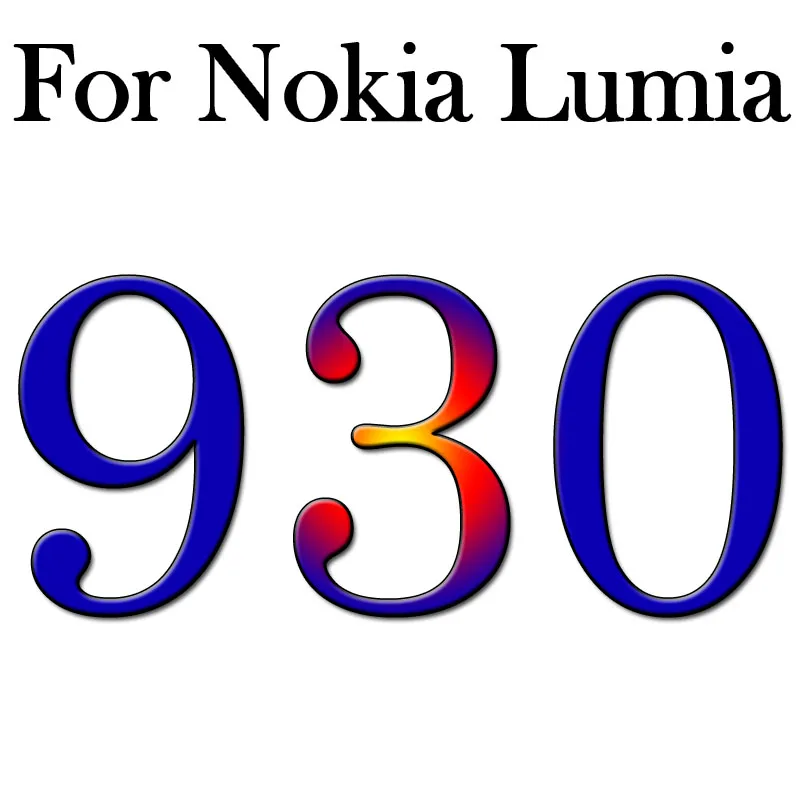 For Nokia Lumia

930